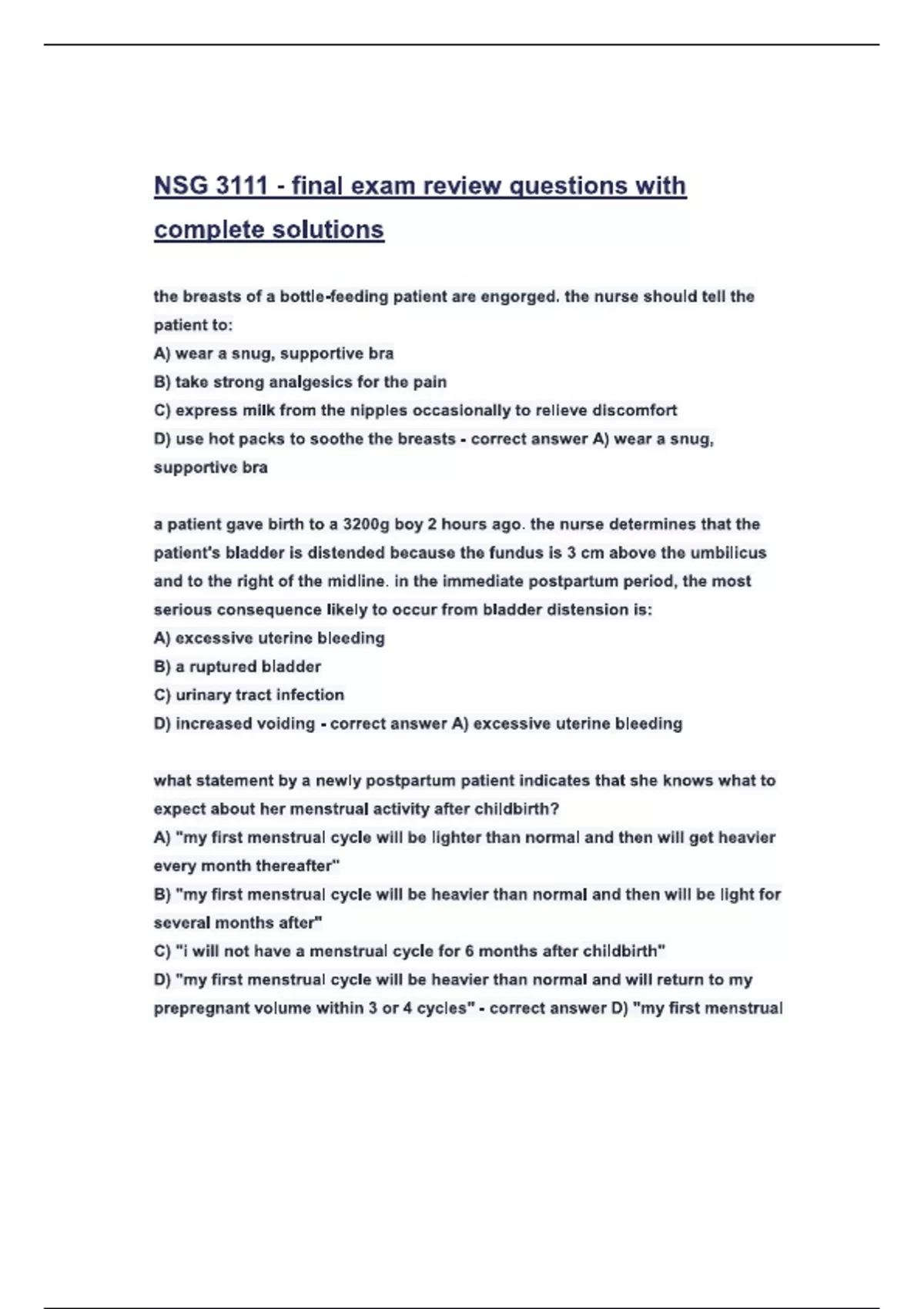 NSG 3111 - final exam review questions with complete solutions

the breasts of a bottle-feeding patient are engorged. the nurse should tell the patient to:
A) wear a snug, supportive bra
B) take strong analgesics for the pain
C) express milk from the nipples occasionally to relieve discomfort
D) use hot packs to soothe the breasts - correct answer A) wear a snug, supportive bra

a patient gave birth to a 3200g boy 2 hours ago. the nurse determines that the patient's bladder is distended because the fundus is 3 cm above the umbilicus and to the right of the midline. in the immediate postpartum period, the most serious consequence likely to occur from bladder distension is:
A) excessive uterine bleeding
B) a ruptured bladder
C) urinary tract infection
D) increased voiding - correct answer A) excessive uterine bleeding

what statement by a newly postpartum patient indicates that she knows what to expect about her menstrual activity after childbirth?
A) "my first menstrual cycle will be lighter than normal and then will get heavier every month thereafter"
B) "my first menstrual cycle will be heavier than normal and then will be light for several months after"
C) "i will not have a menstrual cycle for 6 months after childbirth"
D) "my first menstrual cycle will be heavier than normal and will return to my prepregnant volume within 3 or 4 cycles" - correct answer D) "my first menstrual